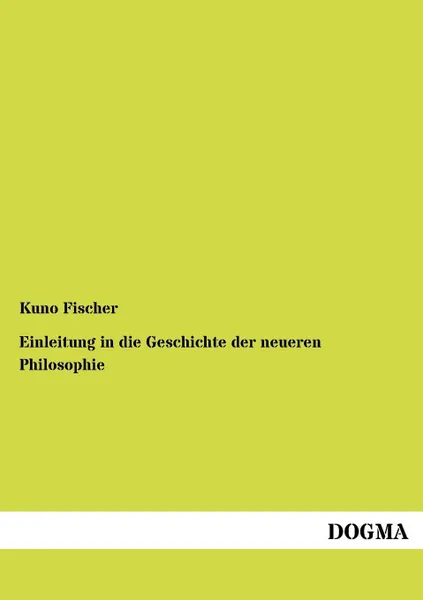 Kuno Fischer

Einleitung in die Geschichte der neueren Philosophie

DOGMA